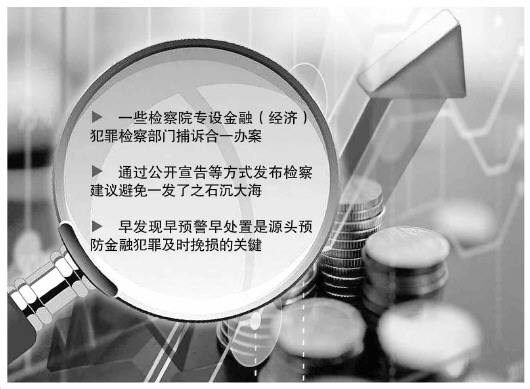 ▶ 一些检察院专设金融（经济）犯罪检察部门捕诉合一办案

▶ 通过公开宣告等方式发布检察建议避免一发了之石沉大海

▶ 早发现早预警早处置是源头预防金融犯罪及时挽损的关键